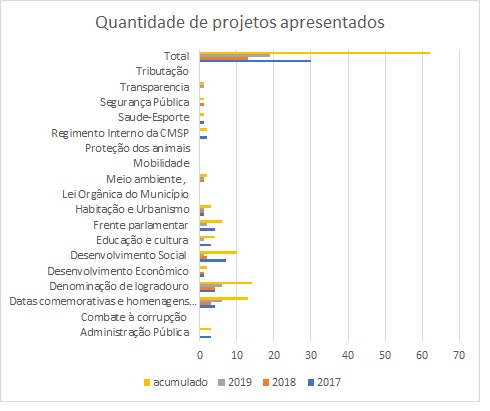 Quantidade de projetos apresentados

Total
Tributação
Transparencia
Segurança Pública
Saude-Esporte
Regimento Interno da CMSP
Proteção dos animais
Mobilidade
Meio ambiente,
Lei Orgânica do Município
Habitação e Urbanismo
Frente parlamentar
Educação e cultura
Desenvolvimento Social
Desenvolvimento Econômico
Denominação de logradouro
Datas comemorativas e homenagens...
Combate à corrupção
Administração Pública

0 10 20 30 40 50 60 70

acumulado 2019 2018 2017